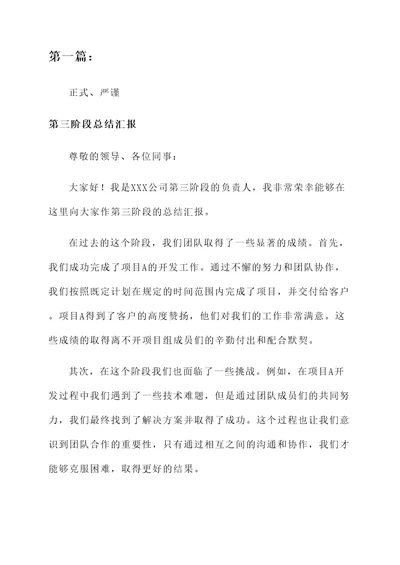 第一篇：

正式、严谨

第三阶段总结汇报

尊敬的领导、各位同事：

大家好！我是XXX公司第三阶段的负责人，我非常荣幸能够在这里向大家作第三阶段的总结汇报。

在过去的这个阶段，我们团队取得了一些显著的成绩。首先，我们成功完成了项目A的开发工作。通过不懈的努力和团队协作，我们按照既定计划在规定的时间范围内完成了项目，并交付给客户。项目A得到了客户的高度赞扬，他们对我们的工作非常满意。这些成绩的取得离不开项目组成员们的辛勤付出和配合默契。

其次，在这个阶段我们也面临了一些挑战。例如，在项目A开发过程中我们遇到了一些技术难题，但是通过团队成员们的共同努力，我们最终找到了解决方案并取得了成功。这个过程也让我们意识到团队合作的重要性，只有通过相互之间的沟通和协作，我们才能够克服困难，取得更好的结果。